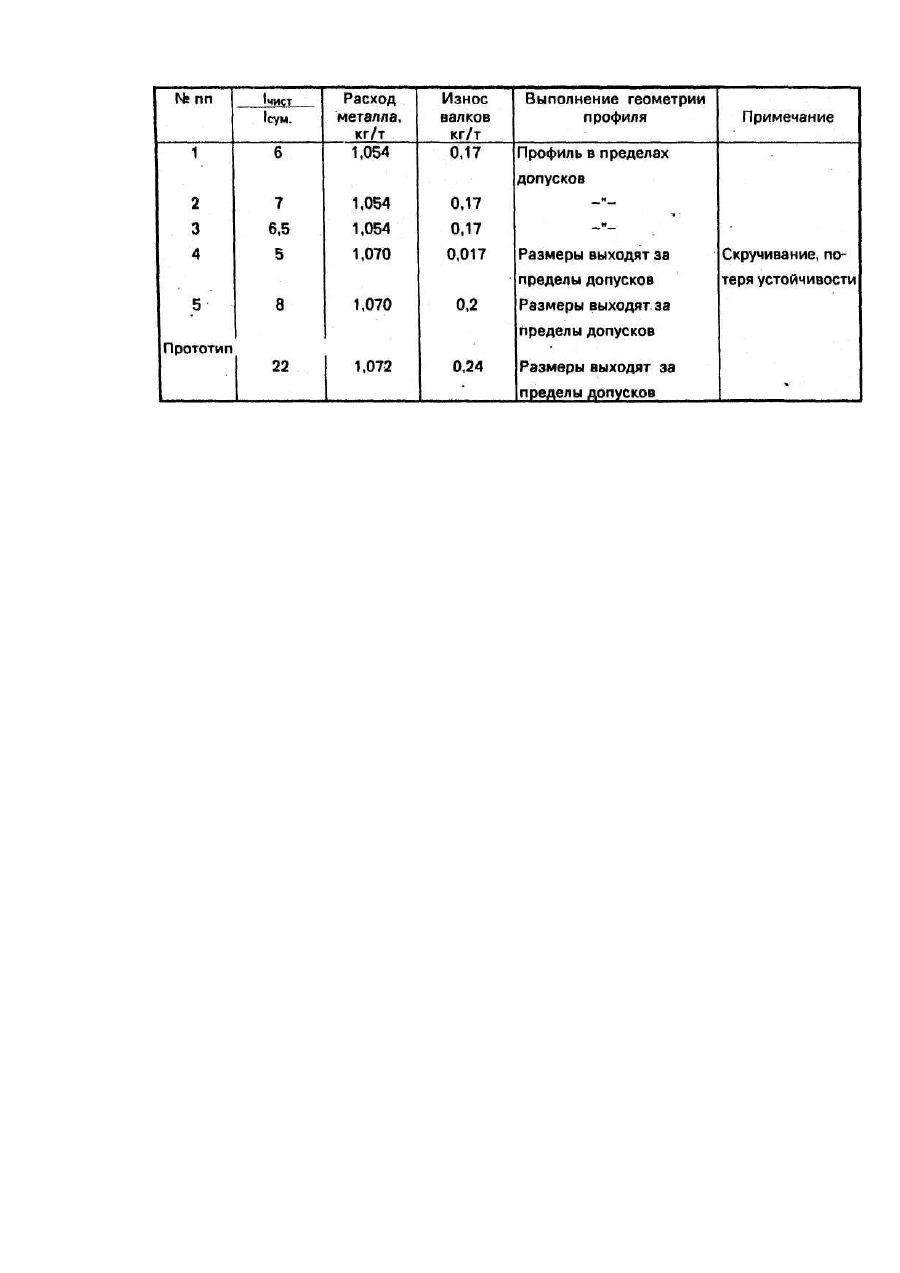 | № пп | $\frac{l_{чист}}{l_{сум.}}$ | Расход металла, кг/т | Износ валков кг/т | Выполнение геометрии профиля | Примечание |
|---|---|---|---|---|---|
| 1 | 6 | 1,054 | 0,17 | Профиль в пределах допусков | |
| 2 | 7 | 1,054 | 0,17 | –"– | |
| 3 | 6,5 | 1,054 | 0,17 | –"– | |
| 4 | 5 | 1,070 | 0,017 | Размеры выходят за пределы допусков | Скручивание, потеря устойчивости |
| 5 | 8 | 1,070 | 0,2 | Размеры выходят за пределы допусков | |
| Прототип | 22 | 1,072 | 0,24 | Размеры выходят за пределы допусков | |